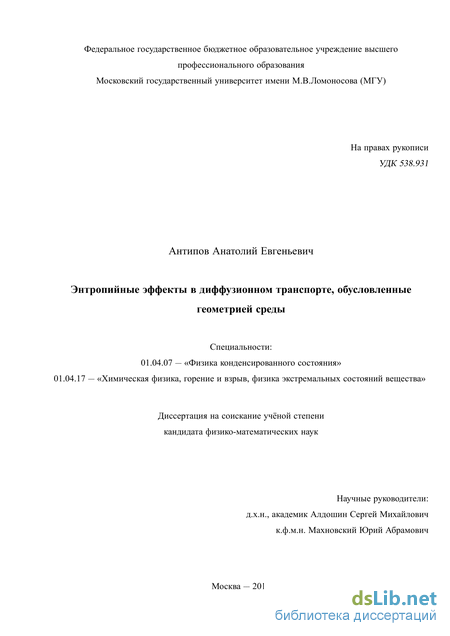 Федеральное государственное бюджетное образовательное учреждение высшего профессионального образования
Московский государственный университет имени М.В.Ломоносова (МГУ)

На правах рукописи
УДК 538.931

Антипов Анатолий Евгеньевич

Энтропийные эффекты в диффузионном транспорте, обусловленные геометрией среды

Специальности:
01.04.07 — «Физика конденсированного состояния»
01.04.17 — «Химическая физика, горение и взрыв, физика экстремальных состояний вещества»

Диссертация на соискание учёной степени
кандидата физико-математических наук

Научные руководители:
д.х.н., академик Алдошин Сергей Михайлович
к.ф.м.н. Махновский Юрий Абрамович

Москва — 201

dsLib.net
библиотека диссертаций